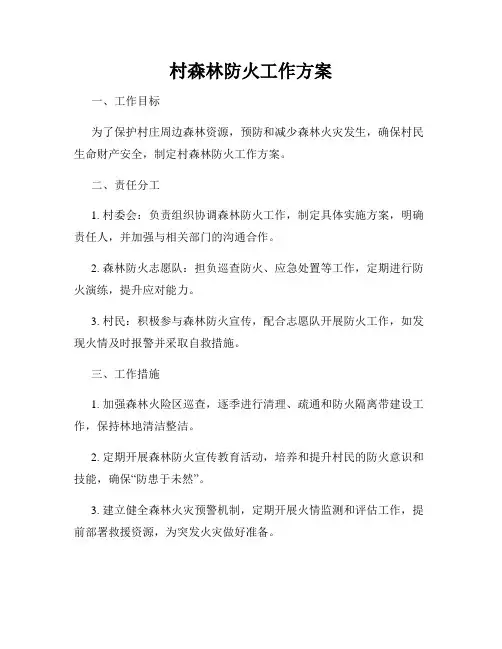 村森林防火工作方案

一、工作目标

为了保护村庄周边森林资源，预防和减少森林火灾发生，确保村民生命财产安全，制定村森林防火工作方案。

二、责任分工

1. 村委会：负责组织协调森林防火工作，制定具体实施方案，明确责任人，并加强与相关部门的沟通合作。

2. 森林防火志愿队：担负巡查防火、应急处置等工作，定期进行防火演练，提升应对能力。

3. 村民：积极参与森林防火宣传，配合志愿队开展防火工作，如发现火情及时报警并采取自救措施。

三、工作措施

1. 加强森林火险区巡查，逐季进行清理、疏通和防火隔离带建设工作，保持林地清洁整洁。

2. 定期开展森林防火宣传教育活动，培养和提升村民的防火意识和技能，确保“防患于未然”。

3. 建立健全森林火灾预警机制，定期开展火情监测和评估工作，提前部署救援资源，为突发火灾做好准备。